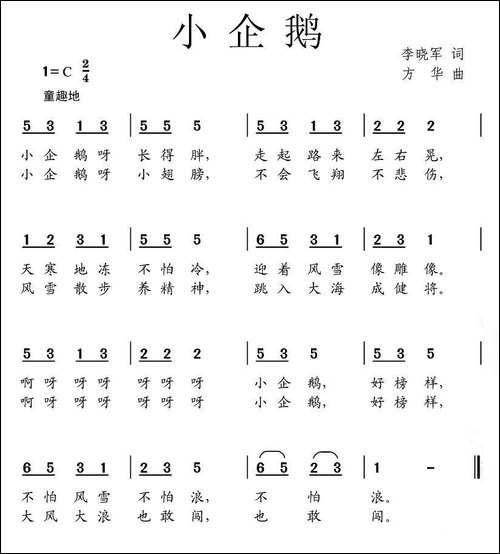 小企鹅

李晓军 词
方 华 曲

1=C $\frac{2}{4}$
童趣地

5 3 1 3 | 5 5 5 | 5 3 1 3 | 2 2 2 |
小企鹅呀 长得胖, 走起路来 左右晃,
小企鹅呀 小翅膀, 不会飞翔 不悲伤,

1 2 3 1 | 5 5 5 | 6 5 3 1 | 2 3 1 |
天寒地冻 不怕冷, 迎着风雪 像雕像。
风雪散步 养精神, 跳入大海 成健将。

5 3 1 3 | 2 2 2 | 5 3 5 | 5 3 5 |
啊呀呀呀 呀呀呀 小企鹅, 好榜样,
啊呀呀呀 呀呀呀 小企鹅, 好榜样,

6 5 3 1 | 2 3 5 | 6 5 2 3 | 1 - ‖
不怕风雪 不怕浪, 不 怕 浪。
大风大浪 也敢闯, 也 敢 闯。